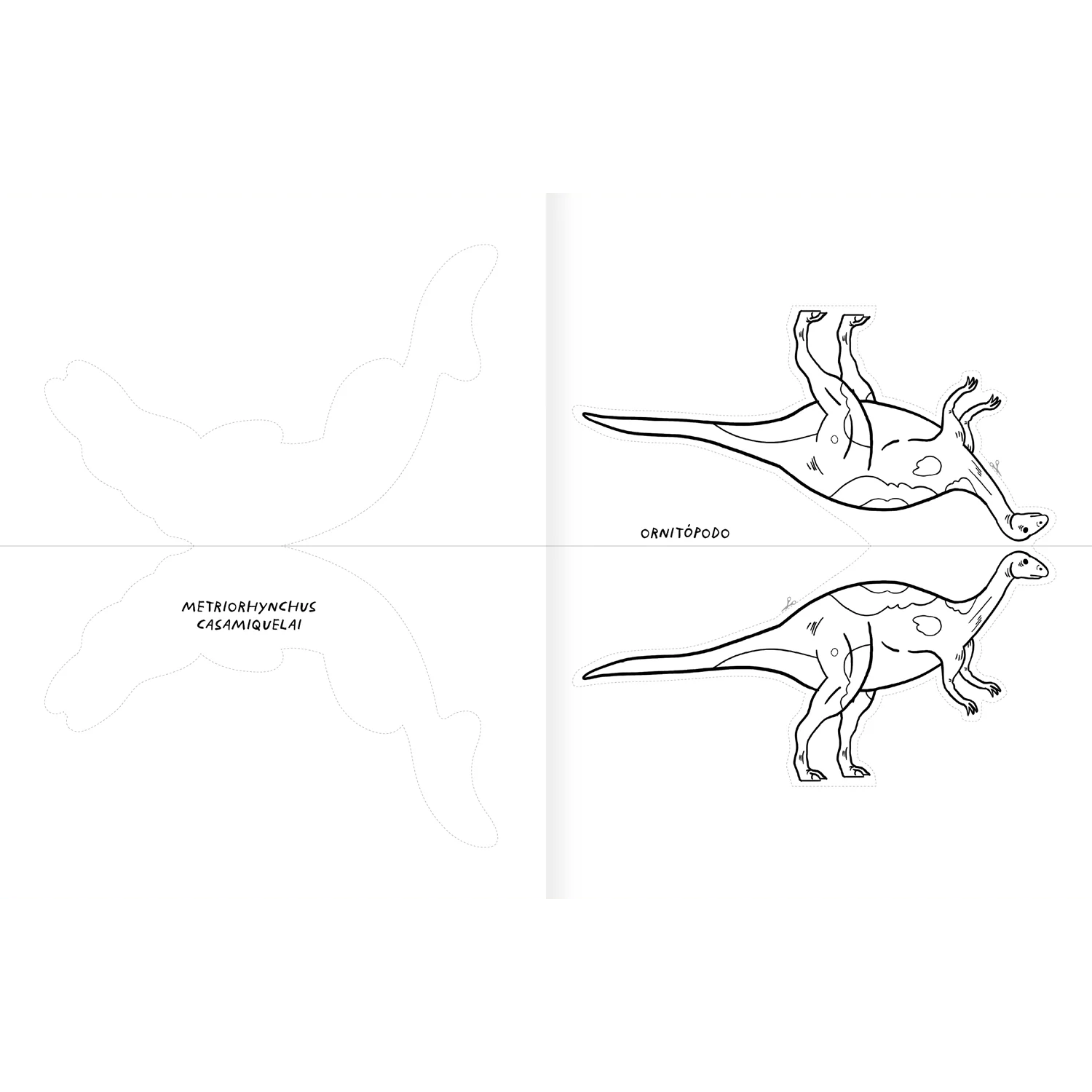 METRIORHYNCHUS
CASAMIQUELAI

ORNITÓPODO